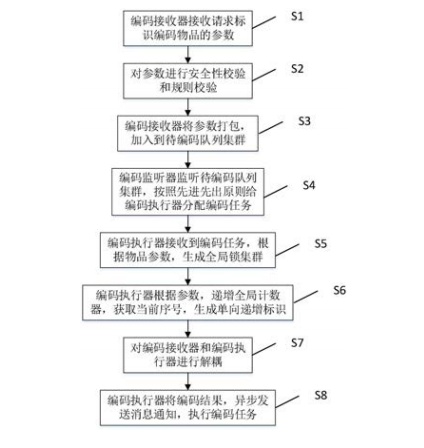 编码接收器接收请求标识编码物品的参数

S1

对参数进行安全性校验和规则校验

S2

编码接收器将参数打包，加入到待编码队列集群

S3

编码监听器监听待编码队列集群，按照先进先出原则给编码执行器分配编码任务

S4

编码执行器接收到编码任务，根据物品参数，生成全局锁集群

S5

编码执行器根据参数，递增全局计数器，获取当前序号，生成单向递增标识

S6

对编码接收器和编码执行器进行解耦

S7

编码执行器将编码结果，异步发送消息通知，执行编码任务

S8